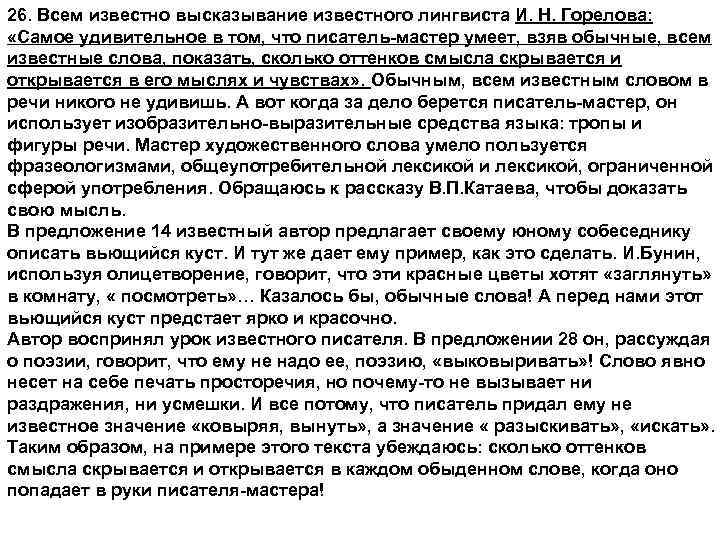 26. Всем известно высказывание известного лингвиста И. Н. Горелова: «Самое удивительное в том, что писатель-мастер умеет, взяв обычные, всем известные слова, показать, сколько оттенков смысла скрывается и открывается в его мыслях и чувствах». Обычным, всем известным словом в речи никого не удивишь. А вот когда за дело берется писатель-мастер, он использует изобразительно-выразительные средства языка: тропы и фигуры речи. Мастер художественного слова умело пользуется фразеологизмами, общеупотребительной лексикой и лексикой, ограниченной сферой употребления. Обращаюсь к рассказу В.П.Катаева, чтобы доказать свою мысль.
В предложение 14 известный автор предлагает своему юному собеседнику описать вьющийся куст. И тут же дает ему пример, как это сделать. И.Бунин, используя олицетворение, говорит, что эти красные цветы хотят «заглянуть» в комнату, « посмотреть»… Казалось бы, обычные слова! А перед нами этот вьющийся куст предстает ярко и красочно.
Автор воспринял урок известного писателя. В предложении 28 он, рассуждая о поэзии, говорит, что ему не надо ее, поэзию, «выковыривать»! Слово явно несет на себе печать просторечия, но почему-то не вызывает ни раздражения, ни усмешки. И все потому, что писатель придал ему не известное значение «ковыряя, вынуть», а значение « разыскивать», «искать». Таким образом, на примере этого текста убеждаюсь: сколько оттенков смысла скрывается и открывается в каждом обыденном слове, когда оно попадает в руки писателя-мастера!